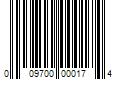 0 09700 00017 4